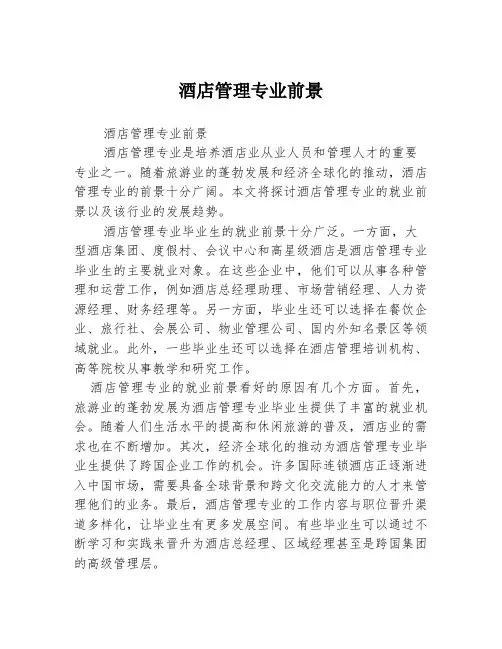 酒店管理专业前景

酒店管理专业前景

酒店管理专业是培养酒店业从业人员和管理人才的重要专业之一。随着旅游业的蓬勃发展和经济全球化的推动，酒店管理专业的前景十分广阔。本文将探讨酒店管理专业的就业前景以及该行业的发展趋势。

酒店管理专业毕业生的就业前景十分广泛。一方面，大型酒店集团、度假村、会议中心和高星级酒店是酒店管理专业毕业生的主要就业对象。在这些企业中，他们可以从事各种管理和运营工作，例如酒店总经理助理、市场营销经理、人力资源经理、财务经理等。另一方面，毕业生还可以选择在餐饮企业、旅行社、会展公司、物业管理公司、国内外知名景区等领域就业。此外，一些毕业生还可以选择在酒店管理培训机构、高等院校从事教学和研究工作。

酒店管理专业的就业前景看好的原因有几个方面。首先，旅游业的蓬勃发展为酒店管理专业毕业生提供了丰富的就业机会。随着人们生活水平的提高和休闲旅游的普及，酒店业的需求也在不断增加。其次，经济全球化的推动为酒店管理专业毕业生提供了跨国企业工作的机会。许多国际连锁酒店正逐渐进入中国市场，需要具备全球背景和跨文化交流能力的人才来管理他们的业务。最后，酒店管理专业的工作内容与职位晋升渠道多样化，让毕业生有更多发展空间。有些毕业生可以通过不断学习和实践来晋升为酒店总经理、区域经理甚至是跨国集团的高级管理层。